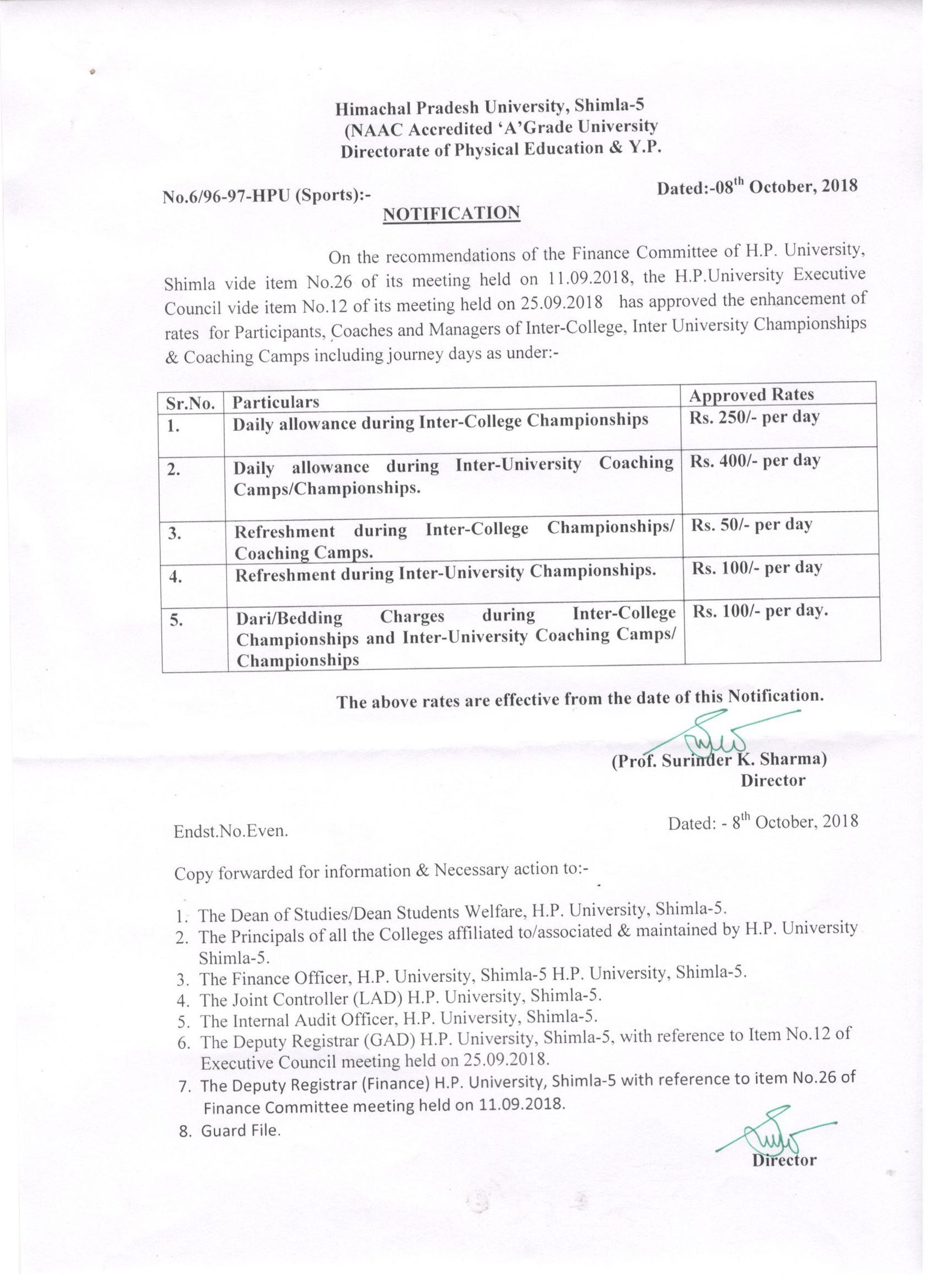 Himachal Pradesh University, Shimla-5
(NAAC Accredited 'A'Grade University
Directorate of Physical Education & Y.P.

No.6/96-97-HPU (Sports):-

Dated:-08$^{th}$ October, 2018

NOTIFICATION

On the recommendations of the Finance Committee of H.P. University, Shimla vide item No.26 of its meeting held on 11.09.2018, the H.P.University Executive Council vide item No.12 of its meeting held on 25.09.2018 has approved the enhancement of rates for Participants, Coaches and Managers of Inter-College, Inter University Championships & Coaching Camps including journey days as under:-

| Sr.No. | Particulars | Approved Rates |
|---|---|---|
| 1. | Daily allowance during Inter-College Championships | Rs. 250/- per day |
| 2. | Daily allowance during Inter-University Coaching Camps/Championships. | Rs. 400/- per day |
| 3. | Refreshment during Inter-College Championships/ Coaching Camps. | Rs. 50/- per day |
| 4. | Refreshment during Inter-University Championships. | Rs. 100/- per day |
| 5. | Dari/Bedding Charges during Inter-College Championships and Inter-University Coaching Camps/ Championships | Rs. 100/- per day. |

The above rates are effective from the date of this Notification.

(Prof. Surinder K. Sharma)
Director

Endst.No.Even.

Dated: - 8$^{th}$ October, 2018

Copy forwarded for information & Necessary action to:-

1. The Dean of Studies/Dean Students Welfare, H.P. University, Shimla-5.
2. The Principals of all the Colleges affiliated to/associated & maintained by H.P. University Shimla-5.
3. The Finance Officer, H.P. University, Shimla-5 H.P. University, Shimla-5.
4. The Joint Controller (LAD) H.P. University, Shimla-5.
5. The Internal Audit Officer, H.P. University, Shimla-5.
6. The Deputy Registrar (GAD) H.P. University, Shimla-5, with reference to Item No.12 of Executive Council meeting held on 25.09.2018.
7. The Deputy Registrar (Finance) H.P. University, Shimla-5 with reference to item No.26 of Finance Committee meeting held on 11.09.2018.
8. Guard File.

Director